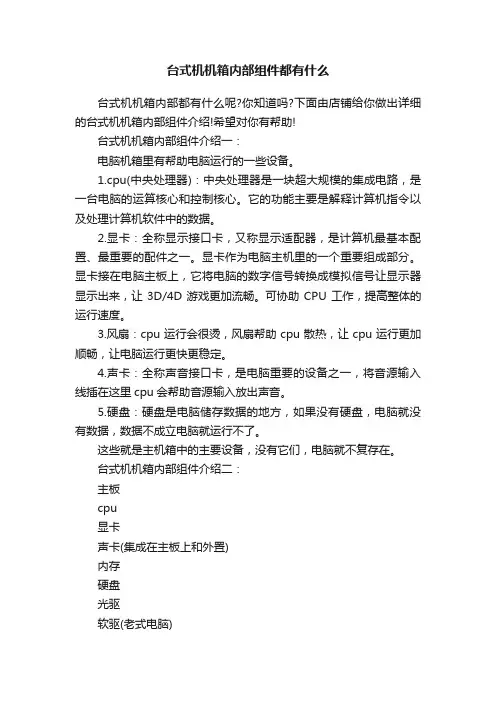 台式机机箱内部组件都有什么

台式机机箱内部都有什么呢?你知道吗?下面由店铺给你做出详细的台式机机箱内部组件介绍!希望对你有帮助!

台式机机箱内部组件介绍一：

电脑机箱里有帮助电脑运行的一些设备。

1.cpu(中央处理器)：中央处理器是一块超大规模的集成电路，是一台电脑的运算核心和控制核心。它的功能主要是解释计算机指令以及处理计算机软件中的数据。

2.显卡：全称显示接口卡，又称显示适配器，是计算机最基本配置、最重要的配件之一。显卡作为电脑主机里的一个重要组成部分。显卡接在电脑主板上，它将电脑的数字信号转换成模拟信号让显示器显示出来，让 3D/4D 游戏更加流畅。可协助 CPU 工作，提高整体的运行速度。

3.风扇：cpu 运行会很烫，风扇帮助 cpu 散热，让 cpu 运行更加顺畅，让电脑运行更快更稳定。

4.声卡：全称声音接口卡，是电脑重要的设备之一，将音源输入线插在这里 cpu 会帮助音源输入放出声音。

5.硬盘：硬盘是电脑储存数据的地方，如果没有硬盘，电脑就没有数据，数据不成立电脑就运行不了。

这些就是主机箱中的主要设备，没有它们，电脑就不复存在。

台式机机箱内部组件介绍二：

主板

cpu

显卡

声卡(集成在主板上和外置)

内存

硬盘

光驱

软驱(老式电脑)